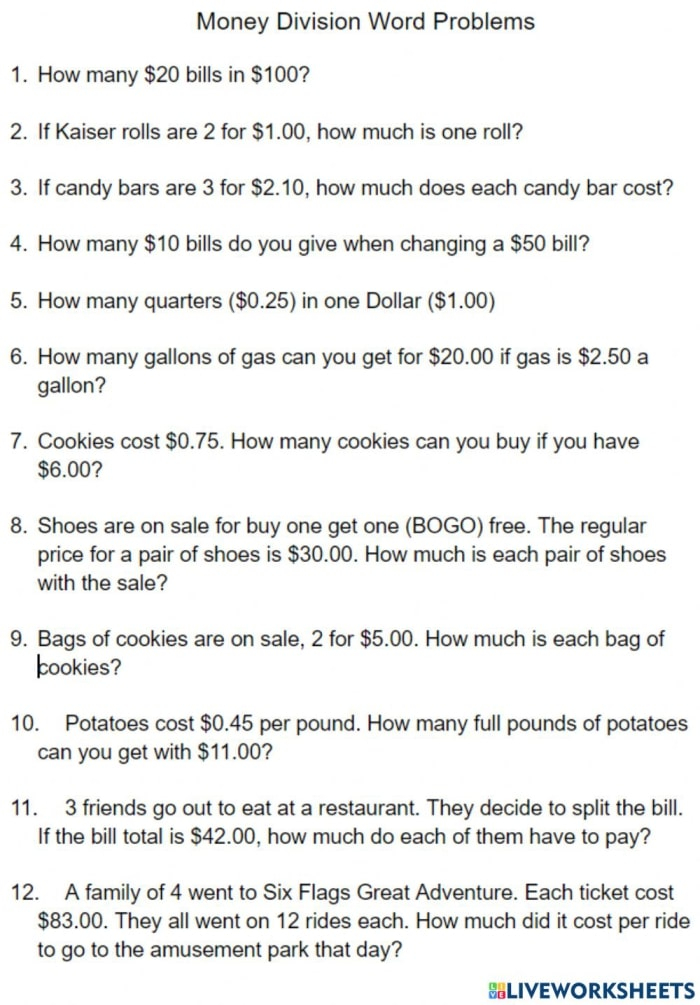 Money Division Word Problems

1. How many \$20 bills in \$100?

2. If Kaiser rolls are 2 for \$1.00, how much is one roll?

3. If candy bars are 3 for \$2.10, how much does each candy bar cost?

4. How many \$10 bills do you give when changing a \$50 bill?

5. How many quarters (\$0.25) in one Dollar (\$1.00)

6. How many gallons of gas can you get for \$20.00 if gas is \$2.50 a gallon?

7. Cookies cost \$0.75. How many cookies can you buy if you have \$6.00?

8. Shoes are on sale for buy one get one (BOGO) free. The regular price for a pair of shoes is \$30.00. How much is each pair of shoes with the sale?

9. Bags of cookies are on sale, 2 for \$5.00. How much is each bag of cookies?

10. Potatoes cost \$0.45 per pound. How many full pounds of potatoes can you get with \$11.00?

11. 3 friends go out to eat at a restaurant. They decide to split the bill. If the bill total is \$42.00, how much do each of them have to pay?

12. A family of 4 went to Six Flags Great Adventure. Each ticket cost \$83.00. They all went on 12 rides each. How much did it cost per ride to go to the amusement park that day?

LIVEWORKSHEETS